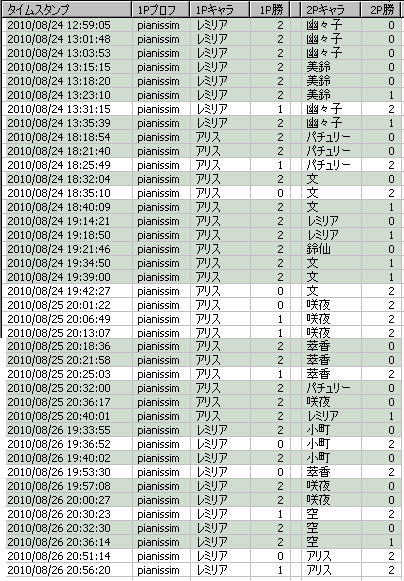 | タイムスタンプ | 1Pプロフ | 1Pキャラ | 1P勝 | 2Pキャラ | 2P勝 |
|---|---|---|---|---|---|
| 2010/08/24 12:59:05 | pianissim | レミリア | 2 | 幽々子 | 0 |
| 2010/08/24 13:01:48 | pianissim | レミリア | 2 | 幽々子 | 0 |
| 2010/08/24 13:03:53 | pianissim | レミリア | 2 | 幽々子 | 0 |
| 2010/08/24 13:15:15 | pianissim | レミリア | 2 | 美鈴 | 0 |
| 2010/08/24 13:18:20 | pianissim | レミリア | 2 | 美鈴 | 0 |
| 2010/08/24 13:23:10 | pianissim | レミリア | 2 | 美鈴 | 1 |
| 2010/08/24 13:31:15 | pianissim | レミリア | 1 | 幽々子 | 2 |
| 2010/08/24 13:35:39 | pianissim | レミリア | 2 | 幽々子 | 1 |
| 2010/08/24 18:18:54 | pianissim | アリス | 2 | パチュリー | 0 |
| 2010/08/24 18:21:40 | pianissim | アリス | 2 | パチュリー | 0 |
| 2010/08/24 18:25:49 | pianissim | アリス | 1 | パチュリー | 2 |
| 2010/08/24 18:32:04 | pianissim | アリス | 2 | 文 | 0 |
| 2010/08/24 18:35:10 | pianissim | アリス | 0 | 文 | 2 |
| 2010/08/24 18:40:09 | pianissim | アリス | 2 | 文 | 1 |
| 2010/08/24 19:14:21 | pianissim | アリス | 2 | レミリア | 0 |
| 2010/08/24 19:18:50 | pianissim | アリス | 2 | レミリア | 1 |
| 2010/08/24 19:21:46 | pianissim | アリス | 2 | 鈴仙 | 0 |
| 2010/08/24 19:34:50 | pianissim | アリス | 2 | 文 | 1 |
| 2010/08/24 19:39:00 | pianissim | アリス | 2 | 文 | 1 |
| 2010/08/24 19:42:27 | pianissim | アリス | 0 | 文 | 2 |
| 2010/08/25 20:01:22 | pianissim | アリス | 0 | 咲夜 | 2 |
| 2010/08/25 20:06:49 | pianissim | アリス | 1 | 咲夜 | 2 |
| 2010/08/25 20:13:07 | pianissim | アリス | 1 | 咲夜 | 2 |
| 2010/08/25 20:18:36 | pianissim | アリス | 2 | 萃香 | 0 |
| 2010/08/25 20:21:58 | pianissim | アリス | 2 | 萃香 | 0 |
| 2010/08/25 20:25:03 | pianissim | アリス | 1 | 萃香 | 2 |
| 2010/08/25 20:32:00 | pianissim | アリス | 2 | パチュリー | 0 |
| 2010/08/25 20:36:17 | pianissim | アリス | 2 | 咲夜 | 0 |
| 2010/08/25 20:40:01 | pianissim | アリス | 2 | レミリア | 1 |
| 2010/08/26 19:33:55 | pianissim | レミリア | 2 | 小町 | 0 |
| 2010/08/26 19:36:52 | pianissim | レミリア | 0 | 小町 | 2 |
| 2010/08/26 19:40:02 | pianissim | レミリア | 2 | 小町 | 0 |
| 2010/08/26 19:53:30 | pianissim | レミリア | 0 | 萃香 | 2 |
| 2010/08/26 19:57:08 | pianissim | レミリア | 2 | 咲夜 | 0 |
| 2010/08/26 20:00:27 | pianissim | レミリア | 2 | 咲夜 | 0 |
| 2010/08/26 20:30:23 | pianissim | レミリア | 1 | 空 | 2 |
| 2010/08/26 20:32:30 | pianissim | レミリア | 2 | 空 | 0 |
| 2010/08/26 20:36:14 | pianissim | レミリア | 2 | 空 | 1 |
| 2010/08/26 20:51:14 | pianissim | レミリア | 0 | アリス | 2 |
| 2010/08/26 20:56:20 | pianissim | レミリア | 1 | アリス | 2 |